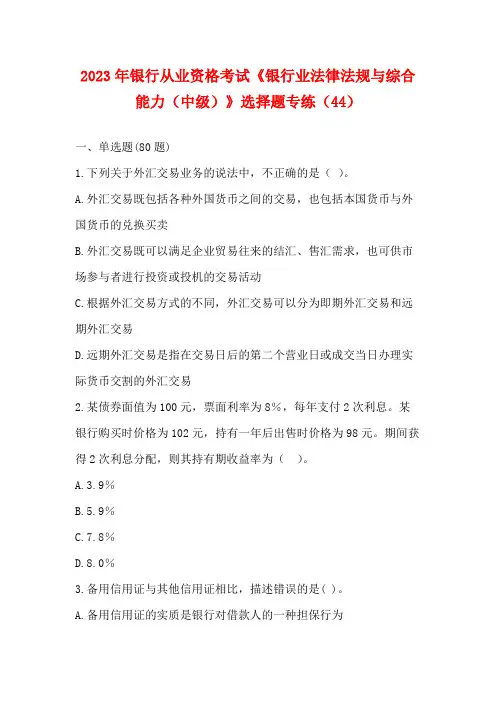 2023年银行从业资格考试《银行业法律法规与综合能力（中级）》选择题专练（44）

一、单选题(80题)

1.下列关于外汇交易业务的说法中，不正确的是（ ）。

A.外汇交易既包括各种外国货币之间的交易，也包括本国货币与外国货币的兑换买卖

B.外汇交易既可以满足企业贸易往来的结汇、售汇需求，也可供市场参与者进行投资或投机的交易活动

C.根据外汇交易方式的不同，外汇交易可以分为即期外汇交易和远期外汇交易

D.远期外汇交易是指在交易日后的第二个营业日或成交当日办理实际货币交割的外汇交易

2.某债券面值为100元，票面利率为8%，每年支付2次利息。某银行购买时价格为102元，持有一年后出售时价格为98元。期间获得2次利息分配，则其持有期收益率为（ ）。

A.3.9%

B.5.9%

C.7.8%

D.8.0%

3.备用信用证与其他信用证相比，描述错误的是( )。

A.备用信用证的实质是银行对借款人的一种担保行为